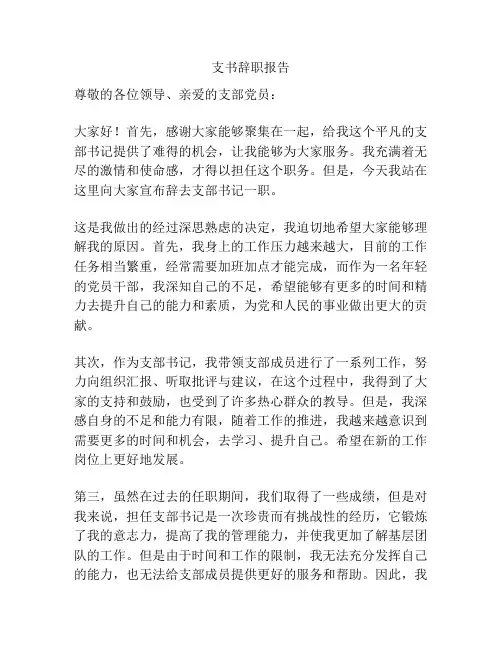 支书辞职报告

尊敬的各位领导、亲爱的支部党员：

大家好！首先，感谢大家能够聚集在一起，给我这个平凡的支部书记提供了难得的机会，让我能够为大家服务。我充满着无尽的激情和使命感，才得以担任这个职务。但是，今天我站在这里向大家宣布辞去支部书记一职。

这是我做出的经过深思熟虑的决定，我迫切地希望大家能够理解我的原因。首先，我身上的工作压力越来越大，目前的工作任务相当繁重，经常需要加班加点才能完成，而作为一名年轻的党员干部，我深知自己的不足，希望能够有更多的时间和精力去提升自己的能力和素质，为党和人民的事业做出更大的贡献。

其次，作为支部书记，我带领支部成员进行了一系列工作，努力向组织汇报、听取批评与建议，在这个过程中，我得到了大家的支持和鼓励，也受到了许多热心群众的教导。但是，我深感自身的不足和能力有限，随着工作的推进，我越来越意识到需要更多的时间和机会，去学习、提升自己。希望在新的工作岗位上更好地发展。

第三，虽然在过去的任职期间，我们取得了一些成绩，但是对我来说，担任支部书记是一次珍贵而有挑战性的经历，它锻炼了我的意志力，提高了我的管理能力，并使我更加了解基层团队的工作。但是由于时间和工作的限制，我无法充分发挥自己的能力，也无法给支部成员提供更好的服务和帮助。因此，我